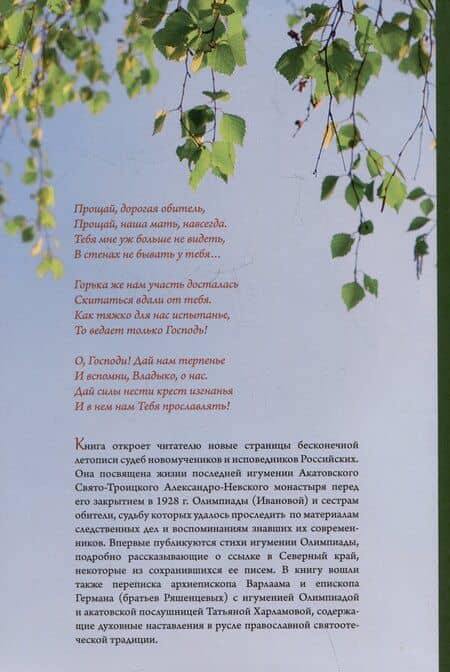 Прощай, дорогая обитель,
Прощай, наша мать, навсегда.
Тебя мне уж больше не видеть,
В стенах не бывать у тебя…

Горька же нам участь досталась
Скитаться вдали от тебя.
Как тяжко для нас испытанье,
То ведает только Господь!

О, Господи! Дай нам терпенье
И вспомни, Владыко, о нас.
Дай силы нести крест изгнанья
И в нем нам Тебя прославлять!

Книга откроет читателю новые страницы бесконечной летописи судеб новомучеников и исповедников Российских. Она посвящена жизни последней игумении Акатовского Свято-Троицкого Александро-Невского монастыря перед его закрытием в 1928 г. Олимпиады (Ивановой) и сестрам обители, судьбу которых удалось проследить по материалам следственных дел и воспоминаниям знавших их современников. Впервые публикуются стихи игумении Олимпиады, подробно рассказывающие о ссылке в Северный край, некоторые из сохранившихся ее писем. В книгу вошли также переписка архиепископа Варлаама и епископа Германа (братьев Ряшенцевых) с игуменией Олимпиадой и акатовской послушницей Татьяной Харламовой, содержащие духовные наставления в русле православной святоотеческой традиции.